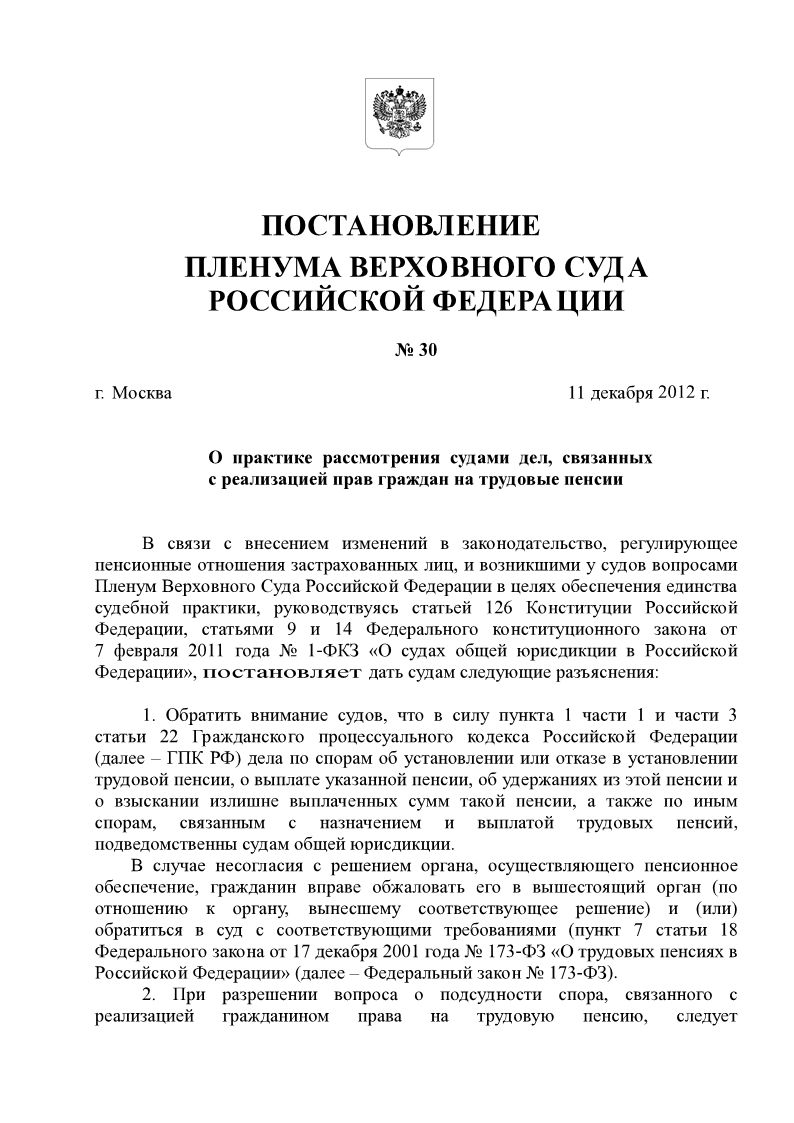 ПОСТАНОВЛЕНИЕ
ПЛЕНУМА ВЕРХОВНОГО СУДА
РОССИЙСКОЙ ФЕДЕРАЦИИ

№ 30

г. Москва 11 декабря 2012 г.

О практике рассмотрения судами дел, связанных с реализацией прав граждан на трудовые пенсии

В связи с внесением изменений в законодательство, регулирующее пенсионные отношения застрахованных лиц, и возникшими у судов вопросами Пленум Верховного Суда Российской Федерации в целях обеспечения единства судебной практики, руководствуясь статьей 126 Конституции Российской Федерации, статьями 9 и 14 Федерального конституционного закона от 7 февраля 2011 года № 1-ФКЗ «О судах общей юрисдикции в Российской Федерации», постановляет дать судам следующие разъяснения:

1. Обратить внимание судов, что в силу пункта 1 части 1 и части 3 статьи 22 Гражданского процессуального кодекса Российской Федерации (далее – ГПК РФ) дела по спорам об установлении или отказе в установлении трудовой пенсии, о выплате указанной пенсии, об удержаниях из этой пенсии и о взыскании излишне выплаченных сумм такой пенсии, а также по иным спорам, связанным с назначением и выплатой трудовых пенсий, подведомственны судам общей юрисдикции.

В случае несогласия с решением органа, осуществляющего пенсионное обеспечение, гражданин вправе обжаловать его в вышестоящий орган (по отношению к органу, вынесшему соответствующее решение) и (или) обратиться в суд с соответствующими требованиями (пункт 7 статьи 18 Федерального закона от 17 декабря 2001 года № 173-ФЗ «О трудовых пенсиях в Российской Федерации» (далее – Федеральный закон № 173-ФЗ).

2. При разрешении вопроса о подсудности спора, связанного с реализацией гражданином права на трудовую пенсию, следует